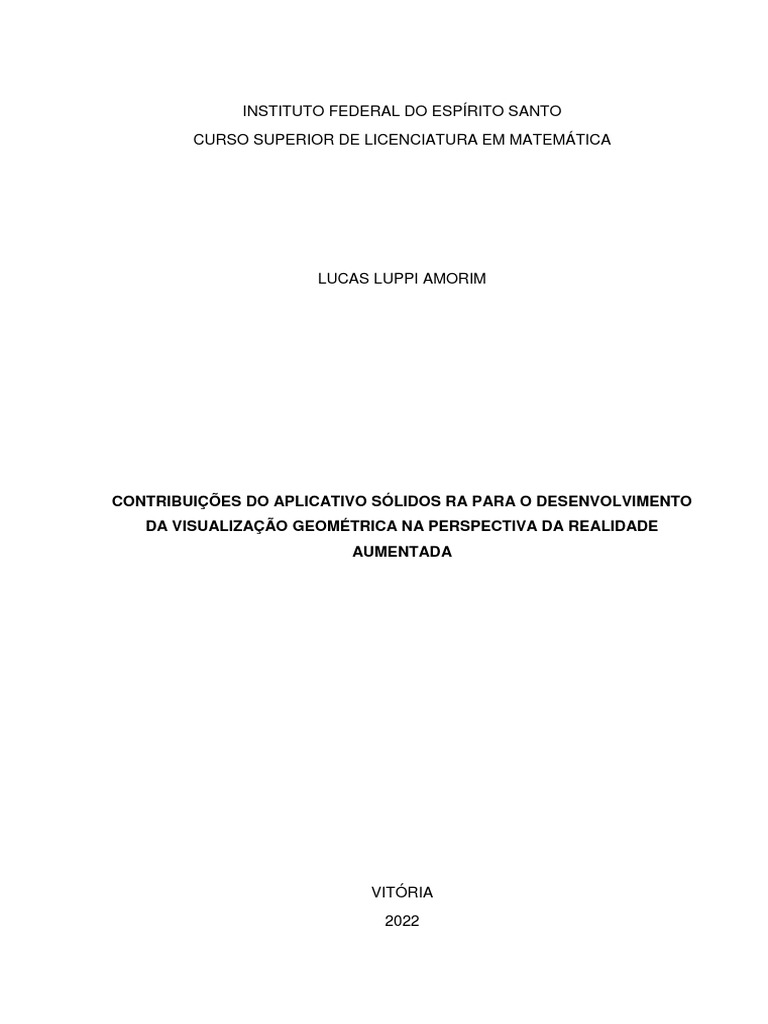 INSTITUTO FEDERAL DO ESPÍRITO SANTO
CURSO SUPERIOR DE LICENCIATURA EM MATEMÁTICA

LUCAS LUPPI AMORIM

CONTRIBUIÇÕES DO APLICATIVO SÓLIDOS RA PARA O DESENVOLVIMENTO DA VISUALIZAÇÃO GEOMÉTRICA NA PERSPECTIVA DA REALIDADE AUMENTADA

VITÓRIA
2022